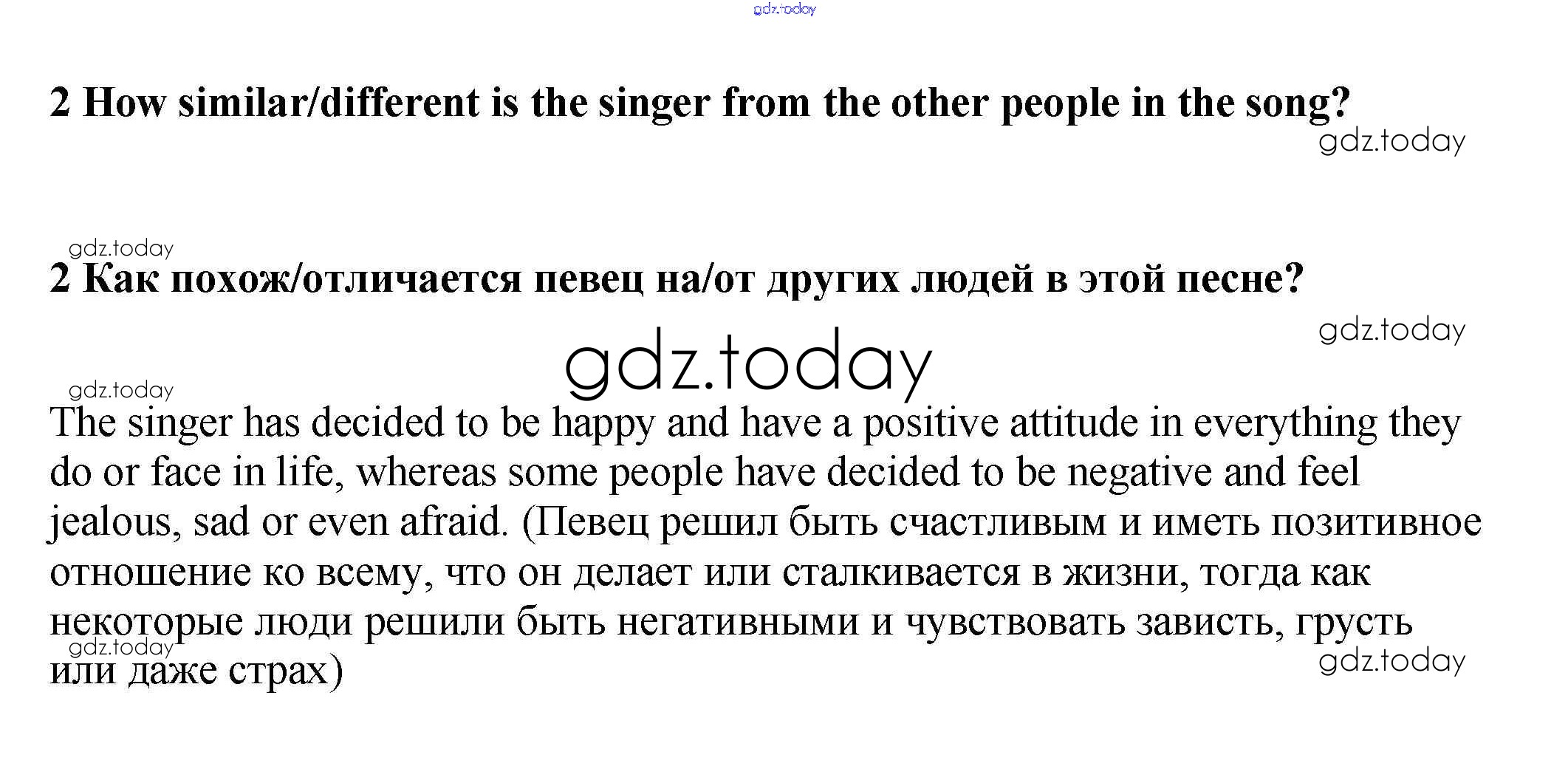 2 How similar/different is the singer from the other people in the song?

2 Как похож/отличается певец на/от других людей в этой песне?

The singer has decided to be happy and have a positive attitude in everything they do or face in life, whereas some people have decided to be negative and feel jealous, sad or even afraid. (Певец решил быть счастливым и иметь позитивное отношение ко всему, что он делает или сталкивается в жизни, тогда как некоторые люди решили быть негативными и чувствовать зависть, грусть или даже страх)

gdz.today